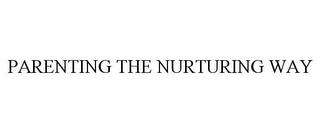 PARENTING THE NURTURING WAY